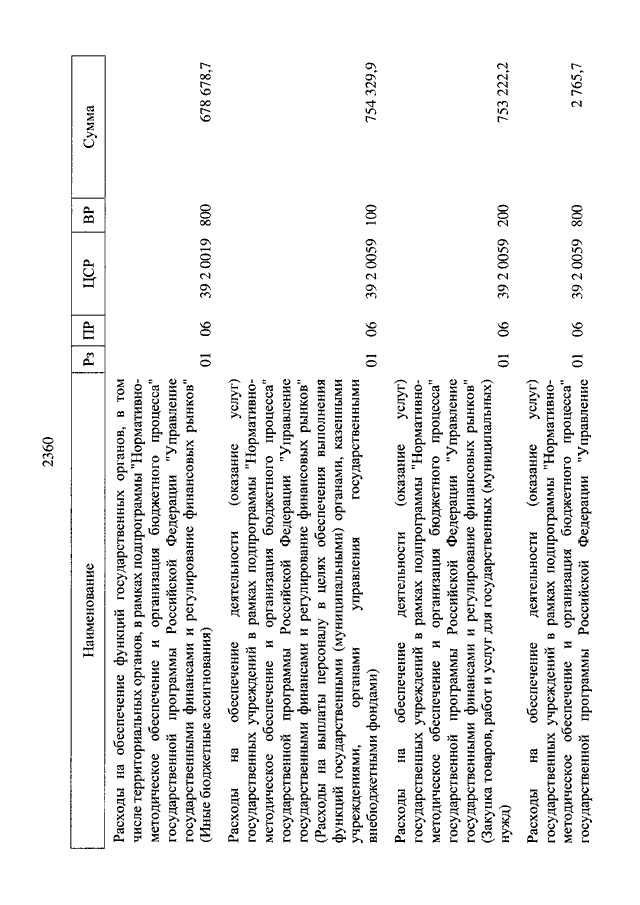 2360

| Наименование | Рз | ПР | ЦСР | ВР | Сумма |
|---|---|---|---|---|---|
| Расходы на обеспечение функций государственных органов, в том числе территориальных органов, в рамках подпрограммы "Нормативно-методическое обеспечение и организация бюджетного процесса" государственной программы Российской Федерации "Управление государственными финансами и регулирование финансовых рынков" (Иные бюджетные ассигнования) | 01 | 06 | 39 2 0019 | 800 | 678 678,7 |
| Расходы на обеспечение деятельности (оказание услуг) государственных учреждений в рамках подпрограммы "Нормативно-методическое обеспечение и организация бюджетного процесса" государственной программы Российской Федерации "Управление государственными финансами и регулирование финансовых рынков" (Расходы на выплаты персоналу в целях обеспечения выполнения функций государственными (муниципальными) органами, казенными учреждениями, органами управления государственными внебюджетными фондами) | 01 | 06 | 39 2 0059 | 100 | 754 329,9 |
| Расходы на обеспечение деятельности (оказание услуг) государственных учреждений в рамках подпрограммы "Нормативно-методическое обеспечение и организация бюджетного процесса" государственной программы Российской Федерации "Управление государственными финансами и регулирование финансовых рынков" (Закупка товаров, работ и услуг для государственных (муниципальных) нужд) | 01 | 06 | 39 2 0059 | 200 | 753 222,2 |
| Расходы на обеспечение деятельности (оказание услуг) государственных учреждений в рамках подпрограммы "Нормативно-методическое обеспечение и организация бюджетного процесса" государственной программы Российской Федерации "Управление | 01 | 06 | 39 2 0059 | 800 | 2 765,7 |